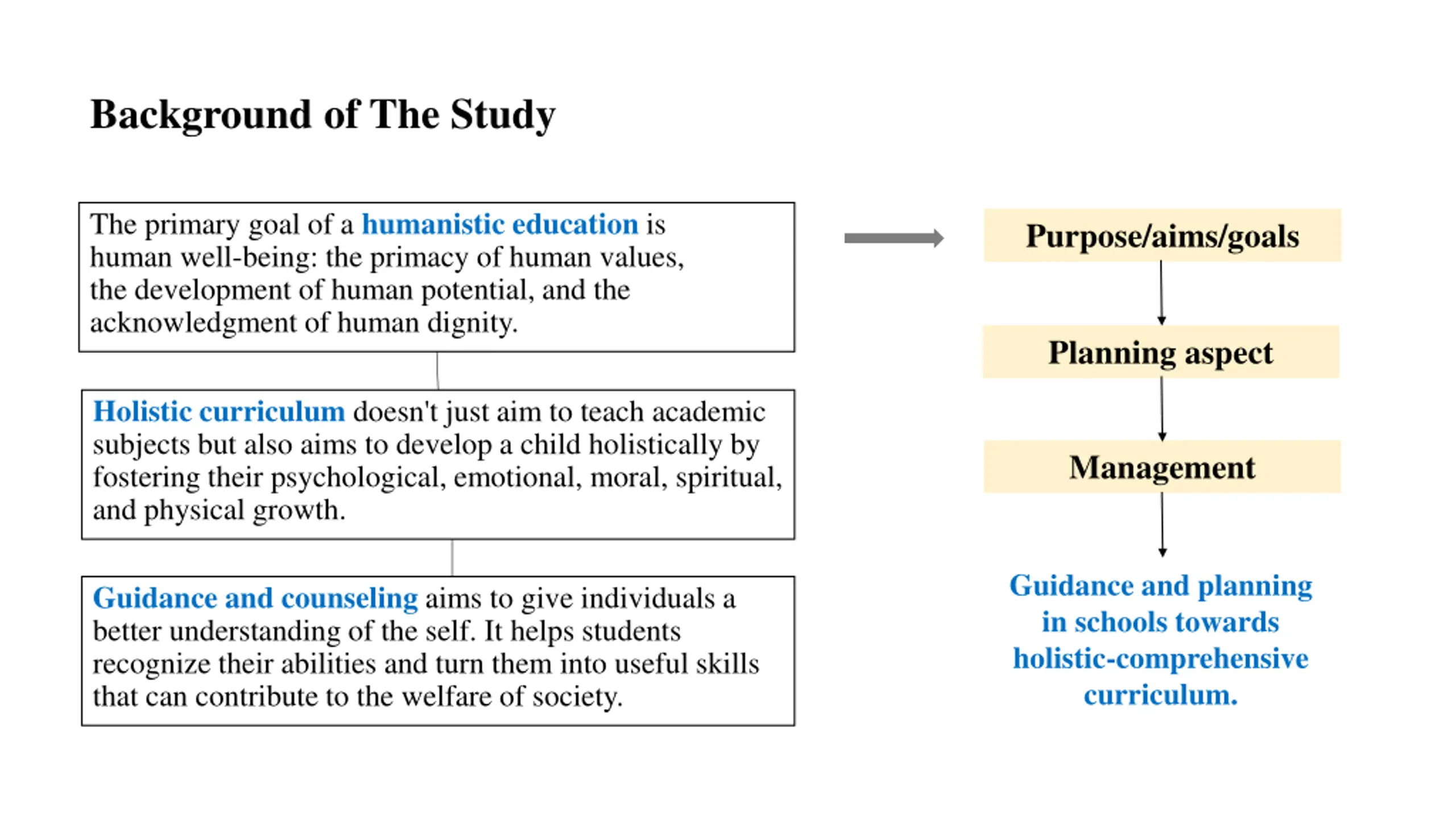 Background of The Study

The primary goal of a humanistic education is human well-being: the primacy of human values, the development of human potential, and the acknowledgment of human dignity.

Holistic curriculum doesn't just aim to teach academic subjects but also aims to develop a child holistically by fostering their psychological, emotional, moral, spiritual, and physical growth.

Guidance and counseling aims to give individuals a better understanding of the self. It helps students recognize their abilities and turn them into useful skills that can contribute to the welfare of society.

Purpose/aims/goals

Planning aspect

Management

Guidance and planning in schools towards holistic-comprehensive curriculum.